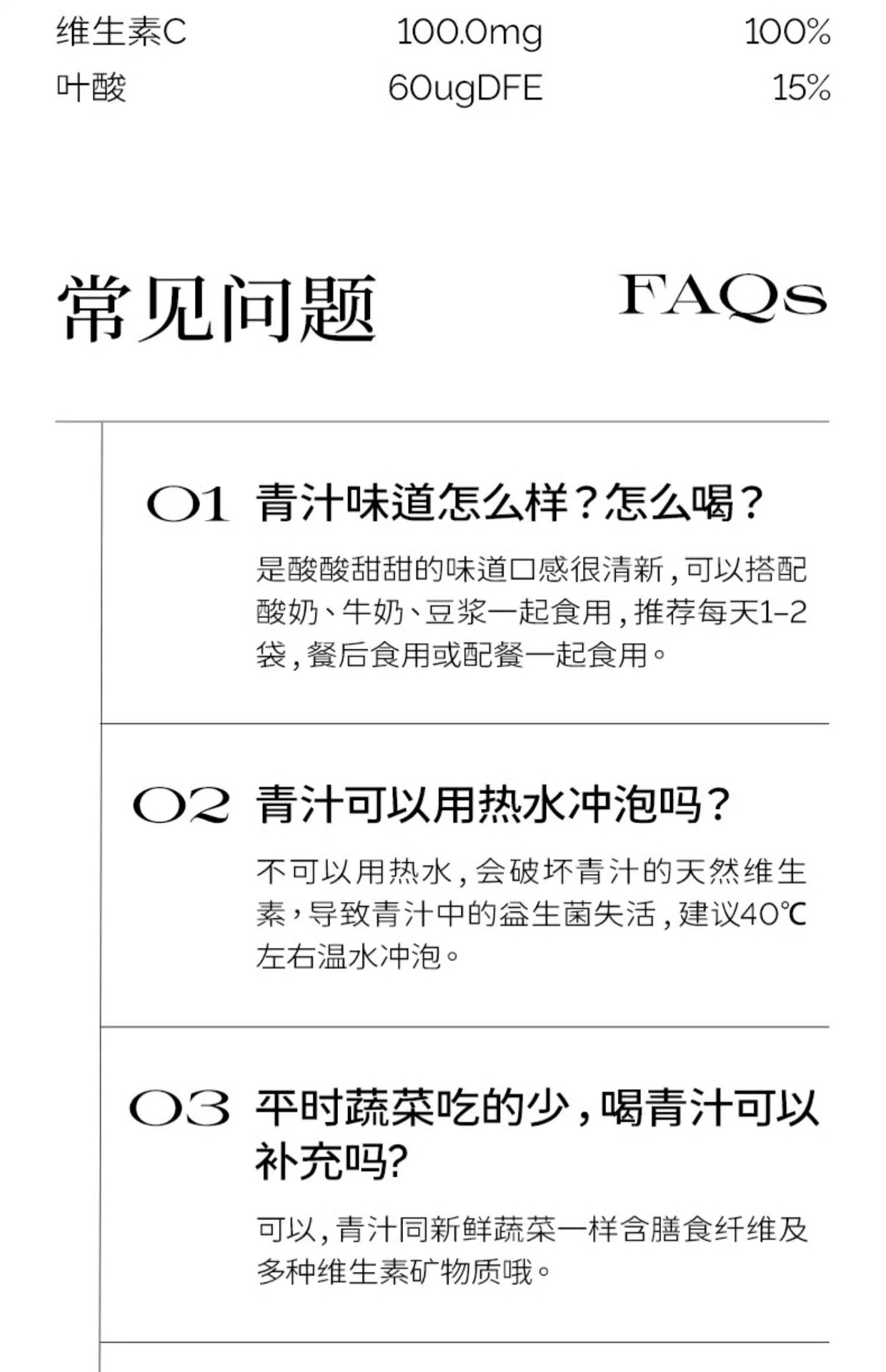 | 维生素C | 100.0mg | 100% |
|---|---|---|
| 叶酸 | 60ugDFE | 15% |

常见问题 FAQs

01 青汁味道怎么样？怎么喝？

是酸酸甜甜的味道口感很清新，可以搭配酸奶、牛奶、豆浆一起食用，推荐每天1-2袋，餐后食用或配餐一起食用。

02 青汁可以用热水冲泡吗？

不可以用热水，会破坏青汁的天然维生素，导致青汁中的益生菌失活，建议40℃左右温水冲泡。

03 平时蔬菜吃的少，喝青汁可以补充吗?

可以，青汁同新鲜蔬菜一样含膳食纤维及多种维生素矿物质哦。